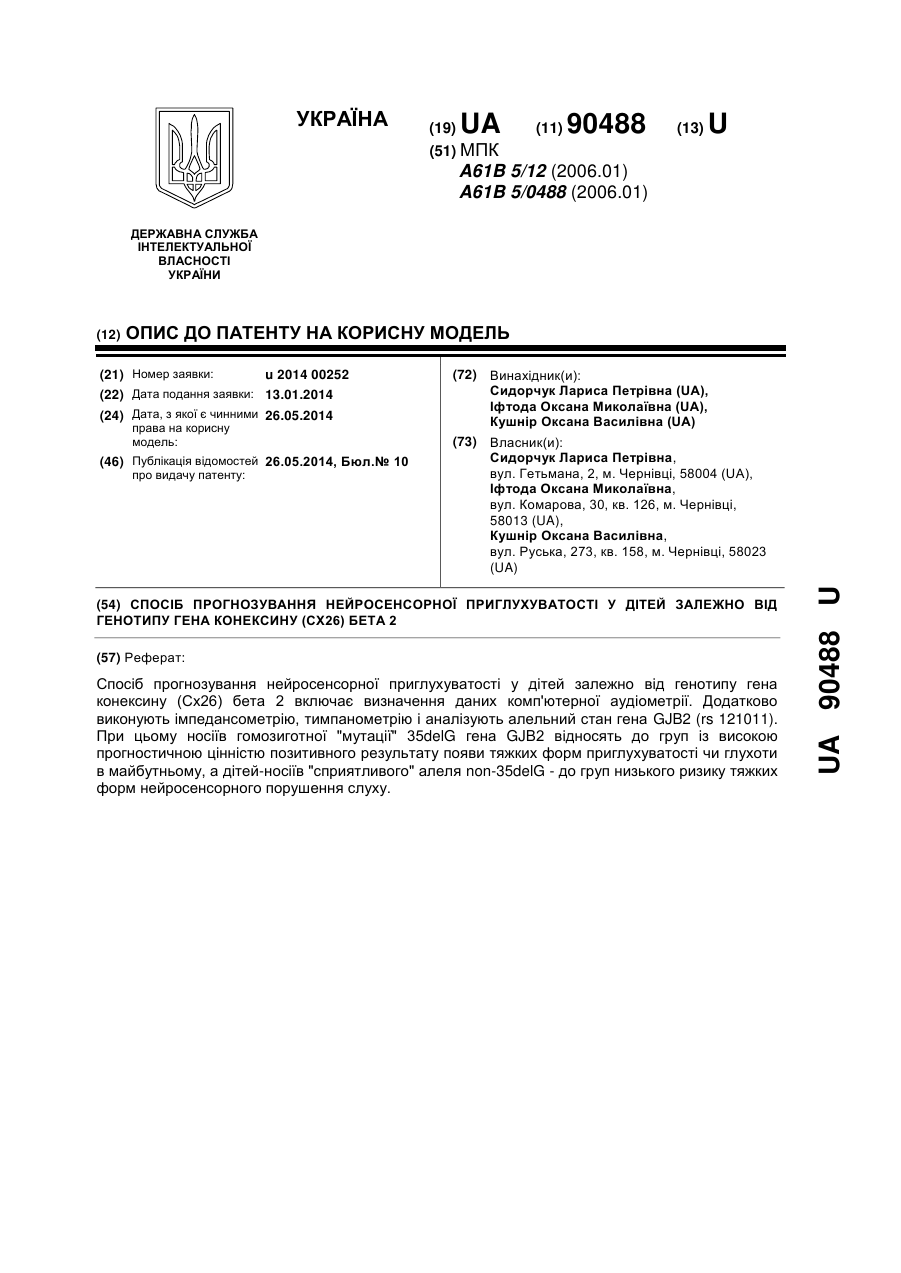 УКРАЇНА

(19) UA (11) 90488 (13) U

(51) МПК
A61B 5/12 (2006.01)
A61B 5/0488 (2006.01)

ДЕРЖАВНА СЛУЖБА ІНТЕЛЕКТУАЛЬНОЇ ВЛАСНОСТІ УКРАЇНИ

(12) ОПИС ДО ПАТЕНТУ НА КОРИСНУ МОДЕЛЬ

(21) Номер заявки: u 2014 00252
(22) Дата подання заявки: 13.01.2014
(24) Дата, з якої є чинними права на корисну модель: 26.05.2014
(46) Публікація відомостей про видачу патенту: 26.05.2014, Бюл.№ 10

(72) Винахідник(и):
Сидорчук Лариса Петрівна (UA),
Іфтода Оксана Миколаївна (UA),
Кушнір Оксана Василівна (UA)

(73) Власник(и):
Сидорчук Лариса Петрівна, вул. Гетьмана, 2, м. Чернівці, 58004 (UA),
Іфтода Оксана Миколаївна, вул. Комарова, 30, кв. 126, м. Чернівці, 58013 (UA),
Кушнір Оксана Василівна, вул. Руська, 273, кв. 158, м. Чернівці, 58023 (UA)

(54) СПОСІБ ПРОГНОЗУВАННЯ НЕЙРОСЕНСОРНОЇ ПРИГЛУХУВАТОСТІ У ДІТЕЙ ЗАЛЕЖНО ВІД ГЕНОТИПУ ГЕНА КОНЕКСИНУ (СХ26) БЕТА 2

(57) Реферат:

Спосіб прогнозування нейросенсорної приглухуватості у дітей залежно від генотипу гена конексину (Сх26) бета 2 включає визначення даних комп'ютерної аудіометрії. Додатково виконують імпедансометрію, тимпанометрію і аналізують алельний стан гена GJB2 (rs 121011). При цьому носіїв гомозиготної "мутації" 35delG гена GJB2 відносять до груп із високою прогностичною цінністю позитивного результату появи тяжких форм приглухуватості чи глухоти в майбутньому, а дітей-носіїв "сприятливого" алеля non-35delG - до груп низького ризику тяжких форм нейросенсорного порушення слуху.

UA 90488 U